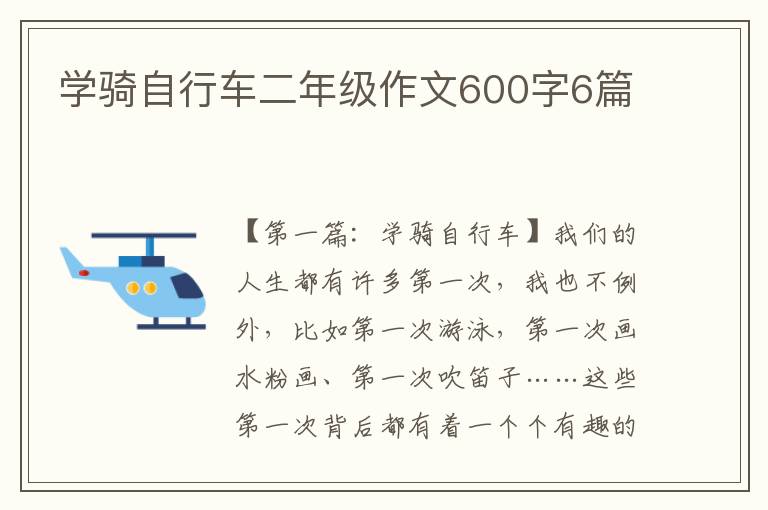 学骑自行车二年级作文600字6篇

【第一篇：学骑自行车】我们的人生都有许多第一次，我也不例外，比如第一次游泳，第一次画水粉画、第一次吹笛子……这些第一次背后都有着一个个有趣的